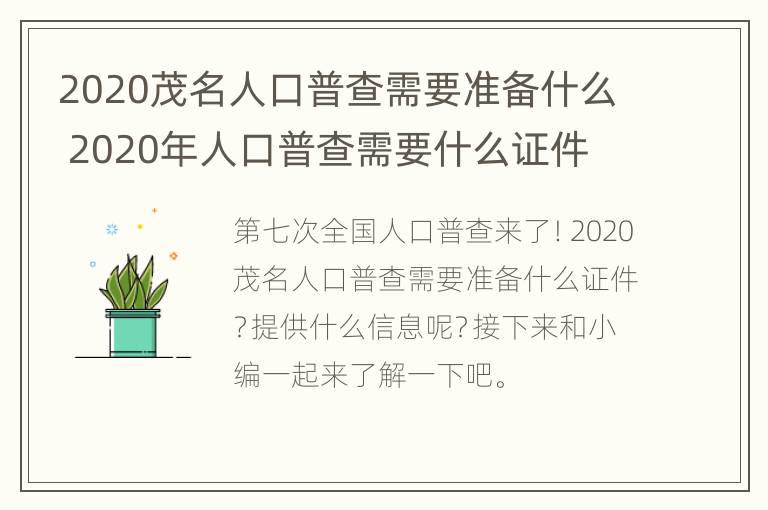 2020茂名人口普查需要准备什么 2020年人口普查需要什么证件

第七次全国人口普查来了! 2020茂名人口普查需要准备什么证件?提供什么信息呢?接下来和小编一起来了解一下吧。